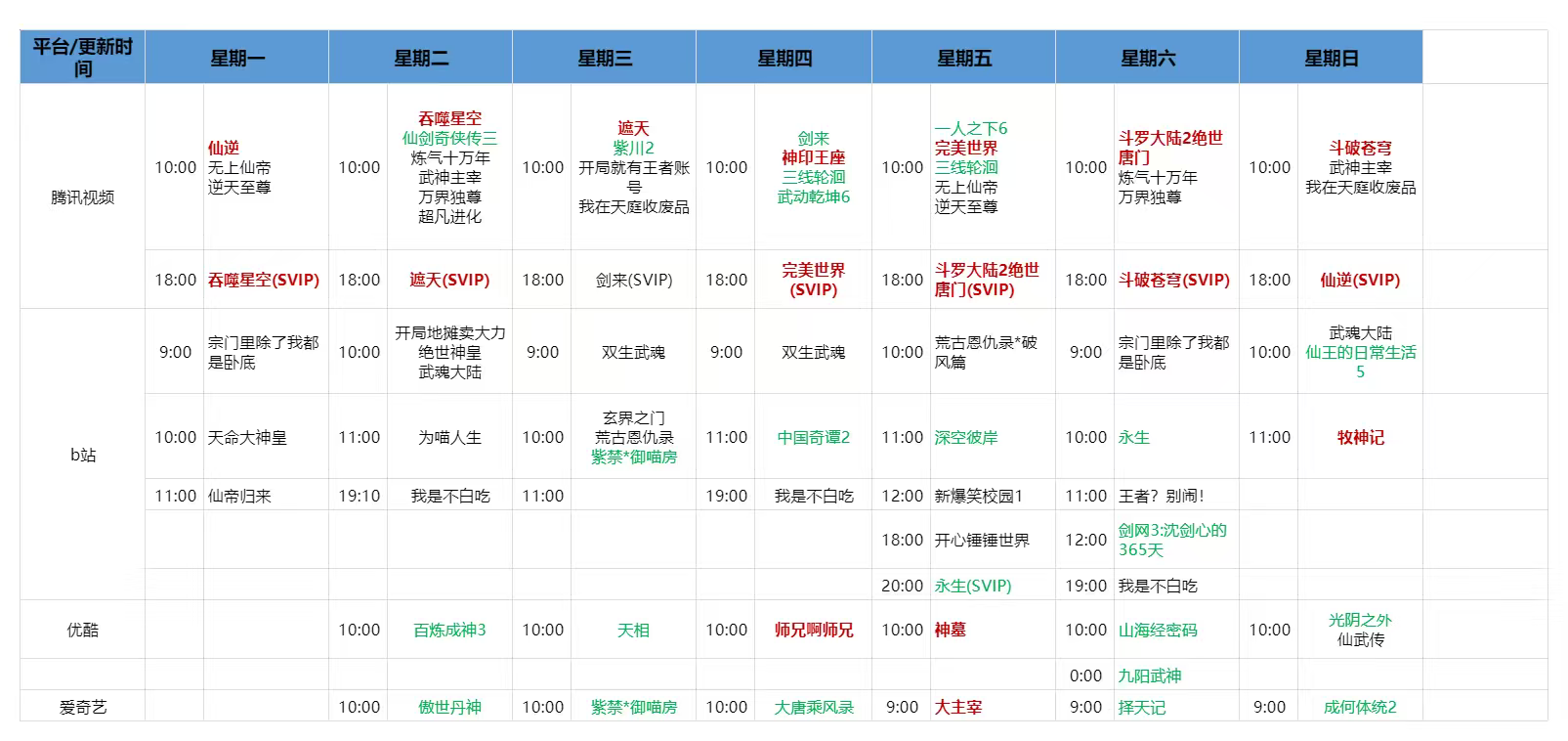 | 平台/更新时间 | 星期一 | | 星期二 | | 星期三 | | 星期四 | | 星期五 | | 星期六 | | 星期日 | |
|---|---|---|---|---|---|---|---|---|---|---|---|---|---|---|
| 腾讯视频 | 10:00 | 仙逆 无上仙帝 逆天至尊 | 10:00 | 吞噬星空 仙剑奇侠传三 炼气十万年 武神主宰 万界独尊 超凡进化 | 10:00 | 遮天 紫川2 开局就有王者账号 我在天庭收废品 | 10:00 | 剑来 神印王座 三线轮洄 武动乾坤6 | 10:00 | 一人之下6 完美世界 三线轮洄 无上仙帝 逆天至尊 | 10:00 | 斗罗大陆2绝世唐门 炼气十万年 万界独尊 | 10:00 | 斗破苍穹 武神主宰 我在天庭收废品 |
| | 18:00 | 吞噬星空(SVIP) | 18:00 | 遮天(SVIP) | 18:00 | 剑来(SVIP) | 18:00 | 完美世界(SVIP) | 18:00 | 斗罗大陆2绝世唐门(SVIP) | 18:00 | 斗破苍穹(SVIP) | 18:00 | 仙逆(SVIP) |
| b站 | 9:00 | 宗门里除了我都是卧底 | 10:00 | 开局地摊卖大力 绝世神皇 武魂大陆 | 9:00 | 双生武魂 | 9:00 | 双生武魂 | 10:00 | 荒古恩仇录*破风篇 | 9:00 | 宗门里除了我都是卧底 | 10:00 | 武魂大陆 仙王的日常生活5 |
| | 10:00 | 天命大神皇 | 11:00 | 为喵人生 | 10:00 | 玄界之门 荒古恩仇录 紫禁*御喵房 | 11:00 | 中国奇谭2 | 11:00 | 深空彼岸 | 10:00 | 永生 | 11:00 | 牧神记 |
| | 11:00 | 仙帝归来 | 19:10 | 我是不白吃 | 11:00 | | 19:00 | 我是不白吃 | 12:00 | 新爆笑校园1 | 11:00 | 王者？别闹！ | | |
| | | | | | | | | | 18:00 | 开心锤锤世界 | 12:00 | 剑网3:沈剑心的365天 | | |
| | | | | | | | | | 20:00 | 永生(SVIP) | 19:00 | 我是不白吃 | | |
| 优酷 | | | 10:00 | 百炼成神3 | 10:00 | 天相 | 10:00 | 师兄啊师兄 | 10:00 | 神墓 | 10:00 | 山海经密码 | 10:00 | 光阴之外 仙武传 |
| | | | | | | | | | | | 0:00 | 九阳武神 | | |
| 爱奇艺 | | | 10:00 | 傲世丹神 | 10:00 | 紫禁*御喵房 | 10:00 | 大唐乘风录 | 9:00 | 大主宰 | 9:00 | 择天记 | 9:00 | 成何体统2 |